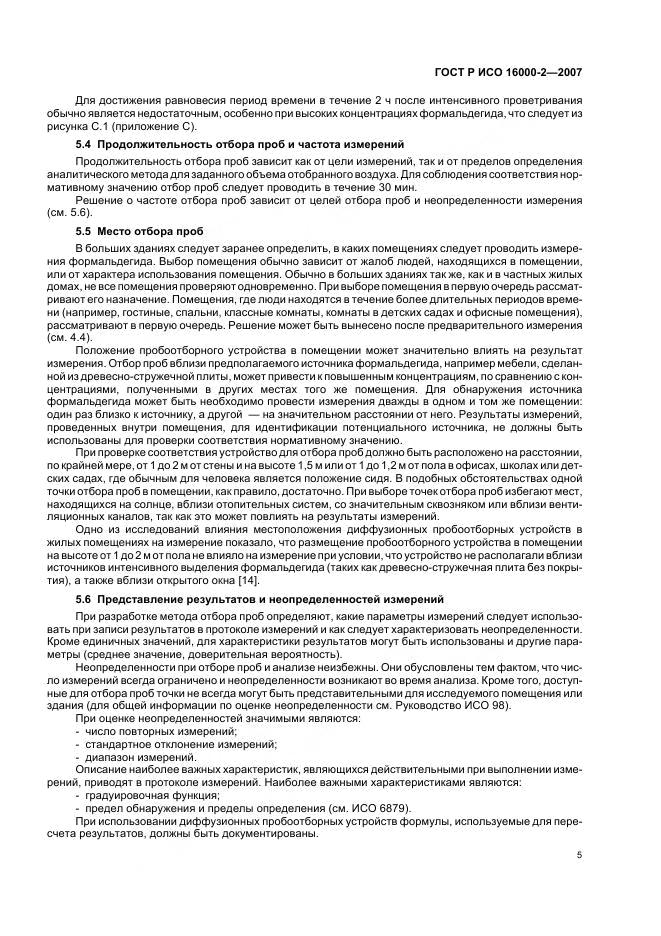 ГОСТ Р ИСО 16000-2—2007

Для достижения равновесия период времени в течение 2 ч после интенсивного проветривания обычно является недостаточным, особенно при высоких концентрациях формальдегида, что следует из рисунка С.1 (приложение С).

5.4 Продолжительность отбора проб и частота измерений

Продолжительность отбора проб зависит как от цели измерений, так и от пределов определения аналитического метода для заданного объема отобранного воздуха. Для соблюдения соответствия нормативному значению отбор проб следует проводить в течение 30 мин.

Решение о частоте отбора проб зависит от целей отбора проб и неопределенности измерения (см. 5.6).

5.5 Место отбора проб

В больших зданиях следует заранее определить, в каких помещениях следует проводить измерения формальдегида. Выбор помещения обычно зависит от жалоб людей, находящихся в помещении, или от характера использования помещения. Обычно в больших зданиях так же, как и в частных жилых домах, не все помещения проверяют одновременно. При выборе помещения в первую очередь рассматривают его назначение. Помещения, где люди находятся в течение более длительных периодов времени (например, гостиные, спальни, классные комнаты, комнаты в детских садах и офисные помещения), рассматривают в первую очередь. Решение может быть вынесено после предварительного измерения (см. 4.4).

Положение пробоотборного устройства в помещении может значительно влиять на результат измерения. Отбор проб вблизи предполагаемого источника формальдегида, например мебели, сделанной из древесно-стружечной плиты, может привести к повышенным концентрациям, по сравнению с концентрациями, полученными в других местах того же помещения. Для обнаружения источника формальдегида может быть необходимо провести измерения дважды в одном и том же помещении: один раз близко к источнику, а другой — на значительном расстоянии от него. Результаты измерений, проведенных внутри помещения, для идентификации потенциального источника, не должны быть использованы для проверки соответствия нормативному значению.

При проверке соответствия устройство для отбора проб должно быть расположено на расстоянии, по крайней мере, от 1 до 2 м от стены и на высоте 1,5 м или от 1 до 1,2 м от пола в офисах, школах или детских садах, где обычным для человека является положение сидя. В подобных обстоятельствах одной точки отбора проб в помещении, как правило, достаточно. При выборе точек отбора проб избегают мест, находящихся на солнце, вблизи отопительных систем, со значительным сквозняком или вблизи вентиляционных каналов, так как это может повлиять на результаты измерений.

Одно из исследований влияния местоположения диффузионных пробоотборных устройств в жилых помещениях на измерение показало, что размещение пробоотборного устройства в помещении на высоте от 1 до 2 м от пола не влияло на измерение при условии, что устройство не располагали вблизи источников интенсивного выделения формальдегида (таких как древесно-стружечная плита без покрытия), а также вблизи открытого окна [14].

5.6 Представление результатов и неопределенностей измерений

При разработке метода отбора проб определяют, какие параметры измерений следует использовать при записи результатов в протоколе измерений и как следует характеризовать неопределенности. Кроме единичных значений, для характеристики результатов могут быть использованы и другие параметры (среднее значение, доверительная вероятность).

Неопределенности при отборе проб и анализе неизбежны. Они обусловлены тем фактом, что число измерений всегда ограничено и неопределенности возникают во время анализа. Кроме того, доступные для отбора проб точки не всегда могут быть представительными для исследуемого помещения или здания (для общей информации по оценке неопределенности см. Руководство ИСО 98).

При оценке неопределенностей значимыми являются:
- число повторных измерений;
- стандартное отклонение измерений;
- диапазон измерений.

Описание наиболее важных характеристик, являющихся действительными при выполнении измерений, приводят в протоколе измерений. Наиболее важными характеристиками являются:
- градуировочная функция;
- предел обнаружения и пределы определения (см. ИСО 6879).

При использовании диффузионных пробоотборных устройств формулы, используемые для пересчета результатов, должны быть документированы.

5